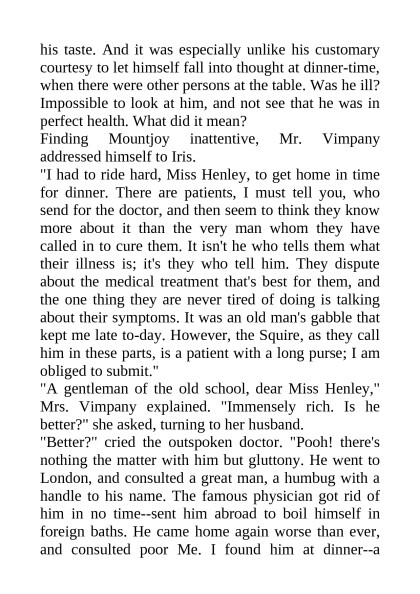 his taste. And it was especially unlike his customary courtesy to let himself fall into thought at dinner-time, when there were other persons at the table. Was he ill? Impossible to look at him, and not see that he was in perfect health. What did it mean?
Finding Mountjoy inattentive, Mr. Vimpany addressed himself to Iris.
"I had to ride hard, Miss Henley, to get home in time for dinner. There are patients, I must tell you, who send for the doctor, and then seem to think they know more about it than the very man whom they have called in to cure them. It isn't he who tells them what their illness is; it's they who tell him. They dispute about the medical treatment that's best for them, and the one thing they are never tired of doing is talking about their symptoms. It was an old man's gabble that kept me late to-day. However, the Squire, as they call him in these parts, is a patient with a long purse; I am obliged to submit."
"A gentleman of the old school, dear Miss Henley," Mrs. Vimpany explained. "Immensely rich. Is he better?" she asked, turning to her husband.
"Better?" cried the outspoken doctor. "Pooh! there's nothing the matter with him but gluttony. He went to London, and consulted a great man, a humbug with a handle to his name. The famous physician got rid of him in no time--sent him abroad to boil himself in foreign baths. He came home again worse than ever, and consulted poor Me. I found him at dinner--a